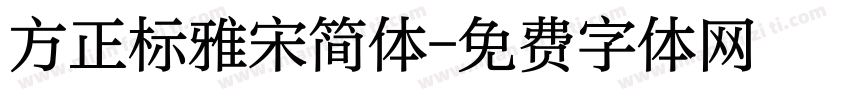 方正标雅宋简体-免费字体网